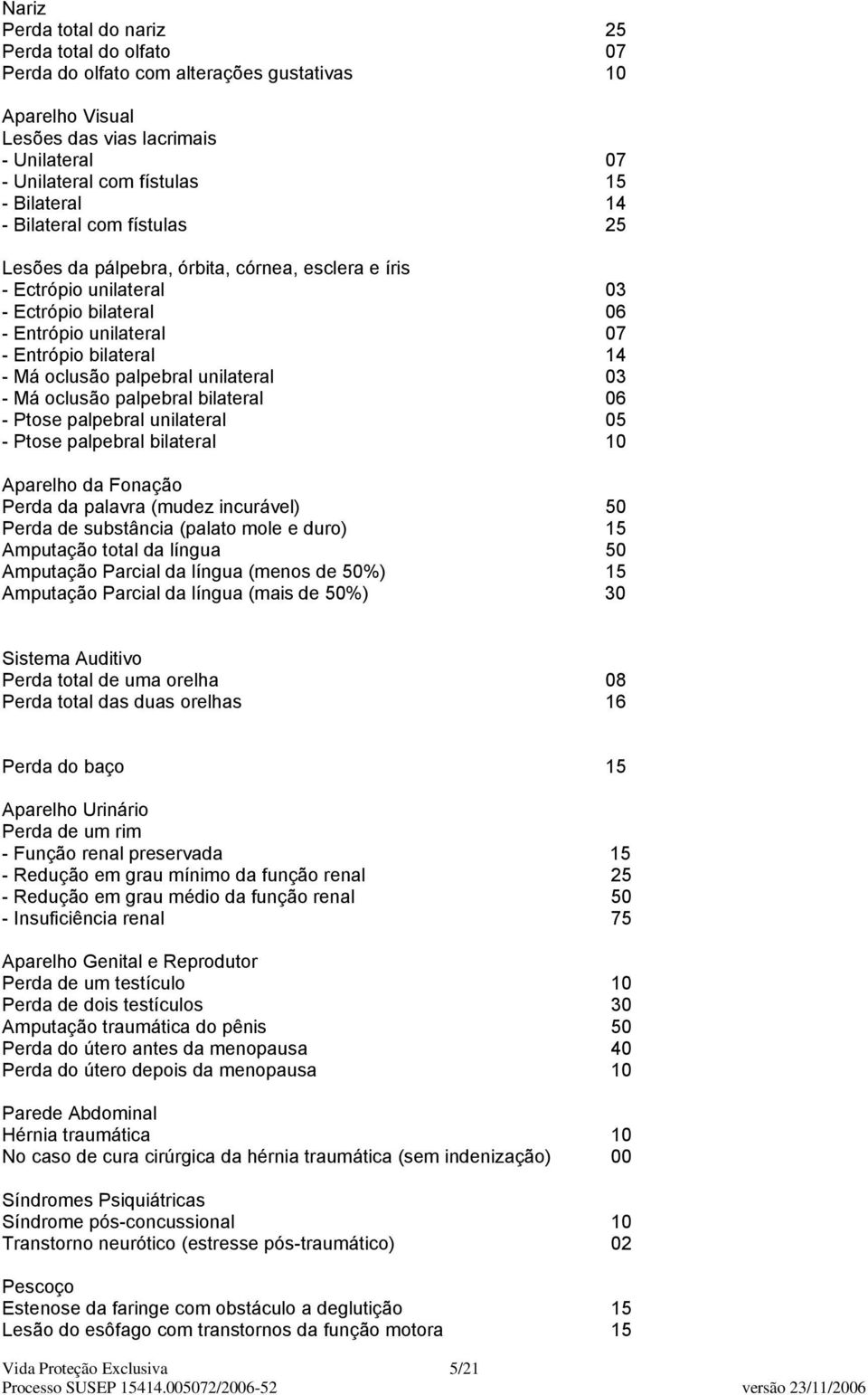 Nariz
Perda total do nariz 25
Perda total do olfato 07
Perda do olfato com alterações gustativas 10

Aparelho Visual
Lesões das vias lacrimais
- Unilateral 07
- Unilateral com fístulas 15
- Bilateral 14
- Bilateral com fístulas 25

Lesões da pálpebra, órbita, córnea, esclera e íris
- Ectrópio unilateral 03
- Ectrópio bilateral 06
- Entrópio unilateral 07
- Entrópio bilateral 14
- Má oclusão palpebral unilateral 03
- Má oclusão palpebral bilateral 06
- Ptose palpebral unilateral 05
- Ptose palpebral bilateral 10

Aparelho da Fonação
Perda da palavra (mudez incurável) 50
Perda de substância (palato mole e duro) 15
Amputação total da língua 50
Amputação Parcial da língua (menos de 50%) 15
Amputação Parcial da língua (mais de 50%) 30

Sistema Auditivo
Perda total de uma orelha 08
Perda total das duas orelhas 16

Perda do baço 15

Aparelho Urinário
Perda de um rim
- Função renal preservada 15
- Redução em grau mínimo da função renal 25
- Redução em grau médio da função renal 50
- Insuficiência renal 75

Aparelho Genital e Reprodutor
Perda de um testículo 10
Perda de dois testículos 30
Amputação traumática do pênis 50
Perda do útero antes da menopausa 40
Perda do útero depois da menopausa 10

Parede Abdominal
Hérnia traumática 10
No caso de cura cirúrgica da hérnia traumática (sem indenização) 00

Síndromes Psiquiátricas
Síndrome pós-concussional 10
Transtorno neurótico (estresse pós-traumático) 02

Pescoço
Estenose da faringe com obstáculo a deglutição 15
Lesão do esôfago com transtornos da função motora 15

Vida Proteção Exclusiva 5/21
Processo SUSEP 15414.005072/2006-52 versão 23/11/2006